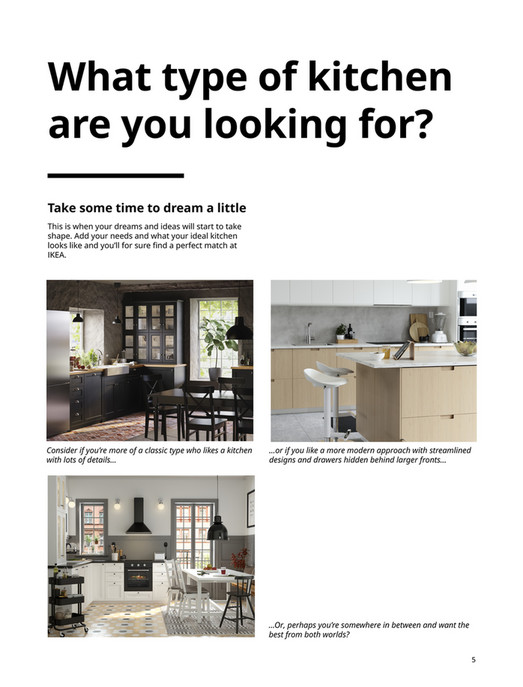 What type of kitchen are you looking for?

Take some time to dream a little

This is when your dreams and ideas will start to take shape. Add your needs and what your ideal kitchen looks like and you'll for sure find a perfect match at IKEA.

Consider if you're more of a classic type who likes a kitchen with lots of details...

...or if you like a more modern approach with streamlined designs and drawers hidden behind larger fronts...

...Or, perhaps you're somewhere in between and want the best from both worlds?

5